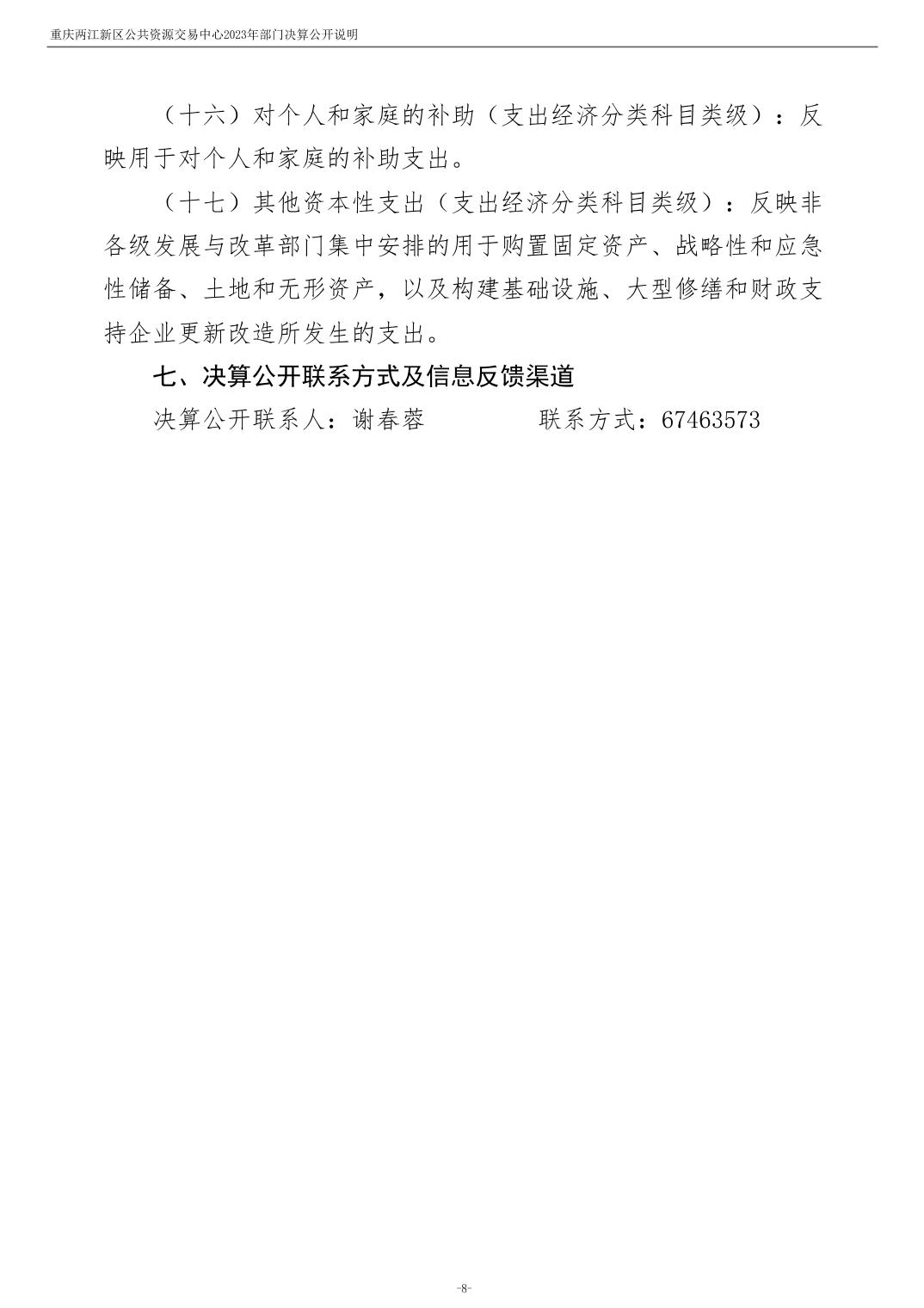 重庆两江新区公共资源交易中心2023年部门决算公开说明

（十六）对个人和家庭的补助（支出经济分类科目类级）：反映用于对个人和家庭的补助支出。

（十七）其他资本性支出（支出经济分类科目类级）：反映非各级发展与改革部门集中安排的用于购置固定资产、战略性和应急性储备、土地和无形资产，以及构建基础设施、大型修缮和财政支持企业更新改造所发生的支出。

七、决算公开联系方式及信息反馈渠道

决算公开联系人：谢春蓉　　　　联系方式：67463573

-8-